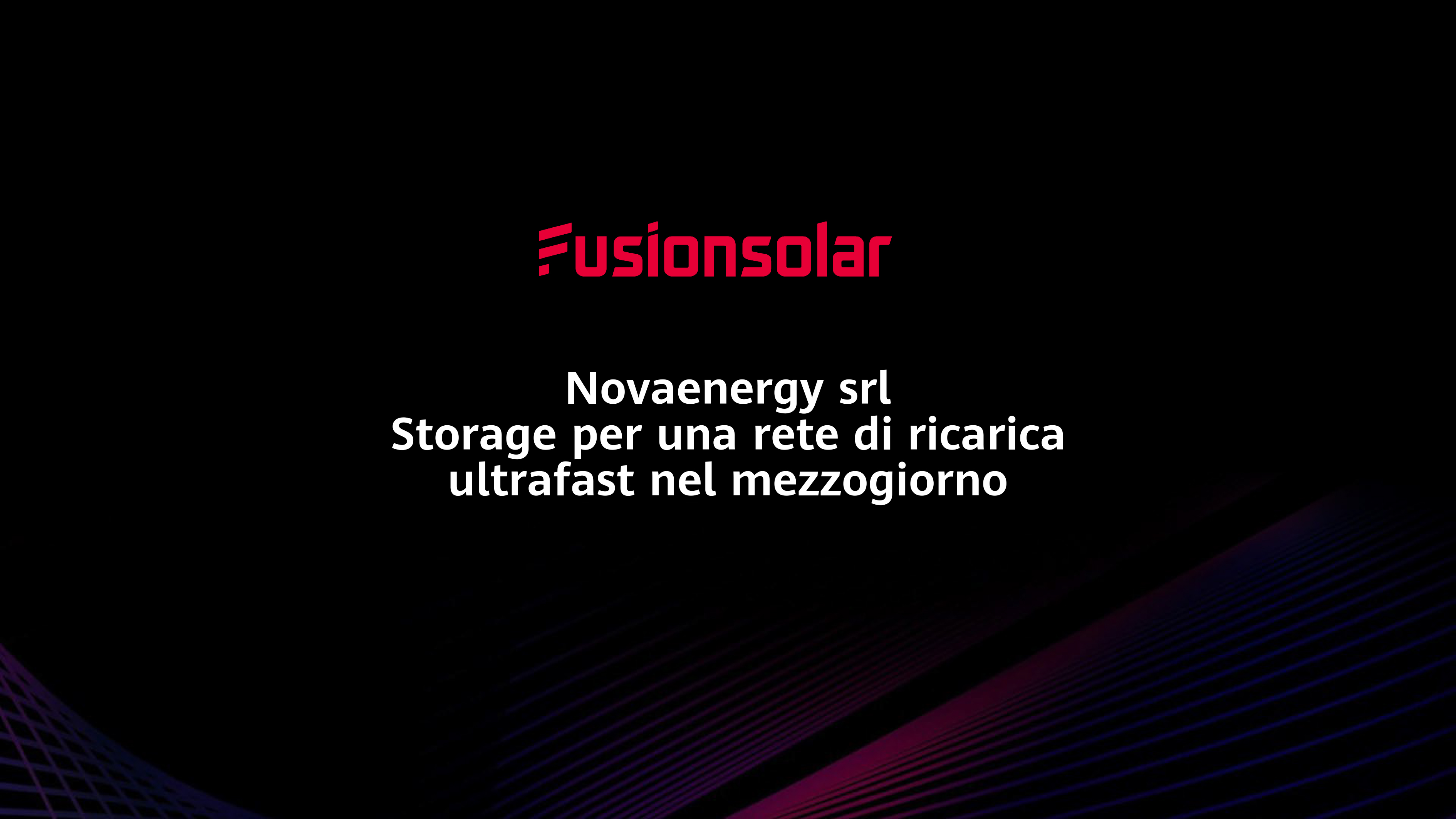 Fusionsolar

Novaenergy srl
Storage per una rete di ricarica ultrafast nel mezzogiorno